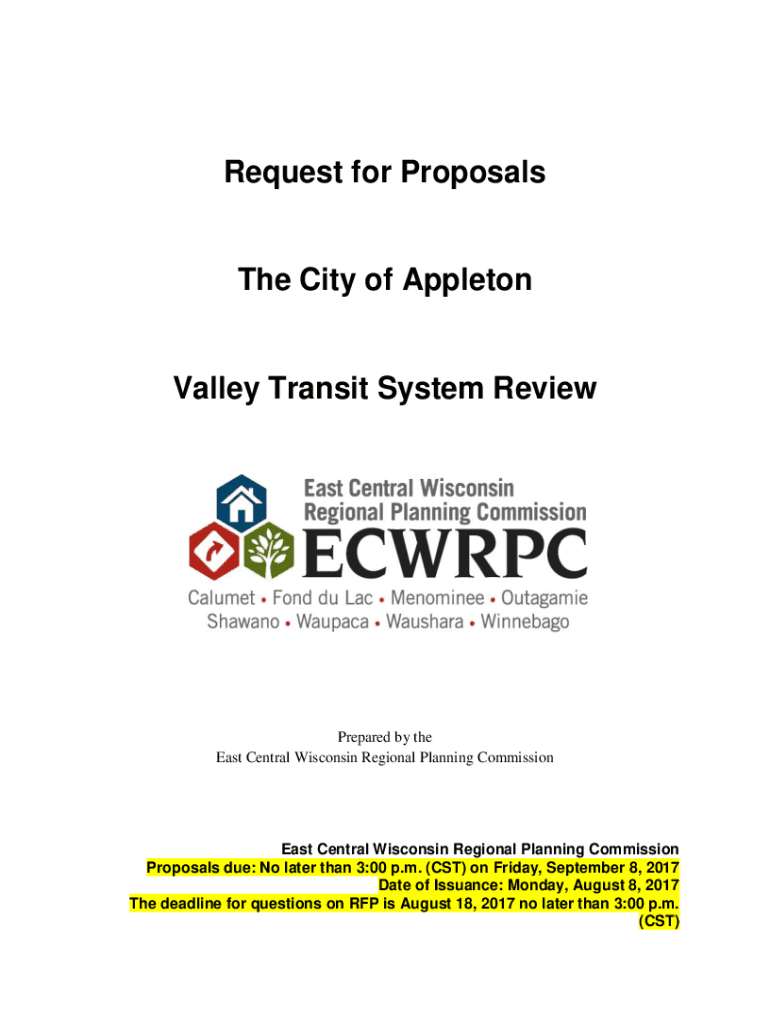 Request for Proposals

The City of Appleton

Valley Transit System Review

East Central Wisconsin Regional Planning Commission
ECWRPC
Calumet • Fond du Lac • Menominee • Outagamie
Shawano • Waupaca • Waushara • Winnebago

Prepared by the
East Central Wisconsin Regional Planning Commission

East Central Wisconsin Regional Planning Commission
Proposals due: No later than 3:00 p.m. (CST) on Friday, September 8, 2017
Date of Issuance: Monday, August 8, 2017
The deadline for questions on RFP is August 18, 2017 no later than 3:00 p.m. (CST)